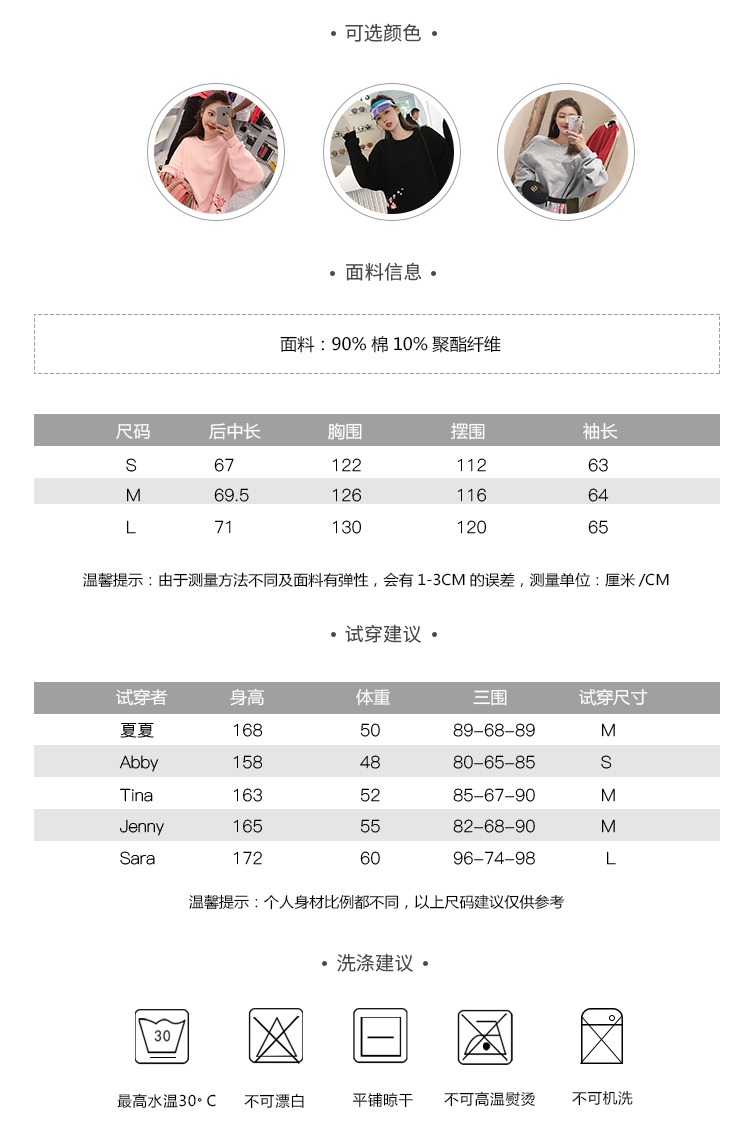 • 可选颜色 •

• 面料信息 •

面料：90% 棉 10% 聚酯纤维

| 尺码 | 后中长 | 胸围 | 摆围 | 袖长 |
|---|---|---|---|---|
| S | 67 | 122 | 112 | 63 |
| M | 69.5 | 126 | 116 | 64 |
| L | 71 | 130 | 120 | 65 |

温馨提示：由于测量方法不同及面料有弹性，会有 1-3CM 的误差，测量单位：厘米 /CM

• 试穿建议 •

| 试穿者 | 身高 | 体重 | 三围 | 试穿尺寸 |
|---|---|---|---|---|
| 夏夏 | 168 | 50 | 89-68-89 | M |
| Abby | 158 | 48 | 80-65-85 | S |
| Tina | 163 | 52 | 85-67-90 | M |
| Jenny | 165 | 55 | 82-68-90 | M |
| Sara | 172 | 60 | 96-74-98 | L |

温馨提示：个人身材比例都不同，以上尺码建议仅供参考

• 洗涤建议 •

30

最高水温30° C 不可漂白 平铺晾干 不可高温熨烫 不可机洗